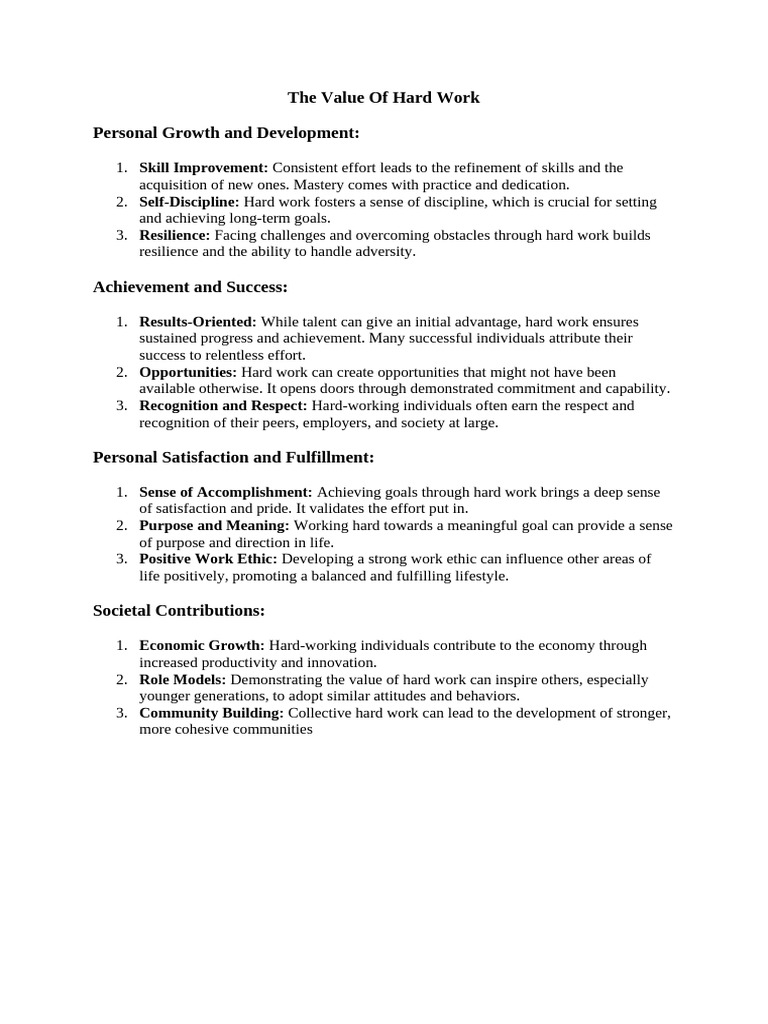 The Value Of Hard Work

Personal Growth and Development:

1. Skill Improvement: Consistent effort leads to the refinement of skills and the acquisition of new ones. Mastery comes with practice and dedication.
2. Self-Discipline: Hard work fosters a sense of discipline, which is crucial for setting and achieving long-term goals.
3. Resilience: Facing challenges and overcoming obstacles through hard work builds resilience and the ability to handle adversity.

Achievement and Success:

1. Results-Oriented: While talent can give an initial advantage, hard work ensures sustained progress and achievement. Many successful individuals attribute their success to relentless effort.
2. Opportunities: Hard work can create opportunities that might not have been available otherwise. It opens doors through demonstrated commitment and capability.
3. Recognition and Respect: Hard-working individuals often earn the respect and recognition of their peers, employers, and society at large.

Personal Satisfaction and Fulfillment:

1. Sense of Accomplishment: Achieving goals through hard work brings a deep sense of satisfaction and pride. It validates the effort put in.
2. Purpose and Meaning: Working hard towards a meaningful goal can provide a sense of purpose and direction in life.
3. Positive Work Ethic: Developing a strong work ethic can influence other areas of life positively, promoting a balanced and fulfilling lifestyle.

Societal Contributions:

1. Economic Growth: Hard-working individuals contribute to the economy through increased productivity and innovation.
2. Role Models: Demonstrating the value of hard work can inspire others, especially younger generations, to adopt similar attitudes and behaviors.
3. Community Building: Collective hard work can lead to the development of stronger, more cohesive communities